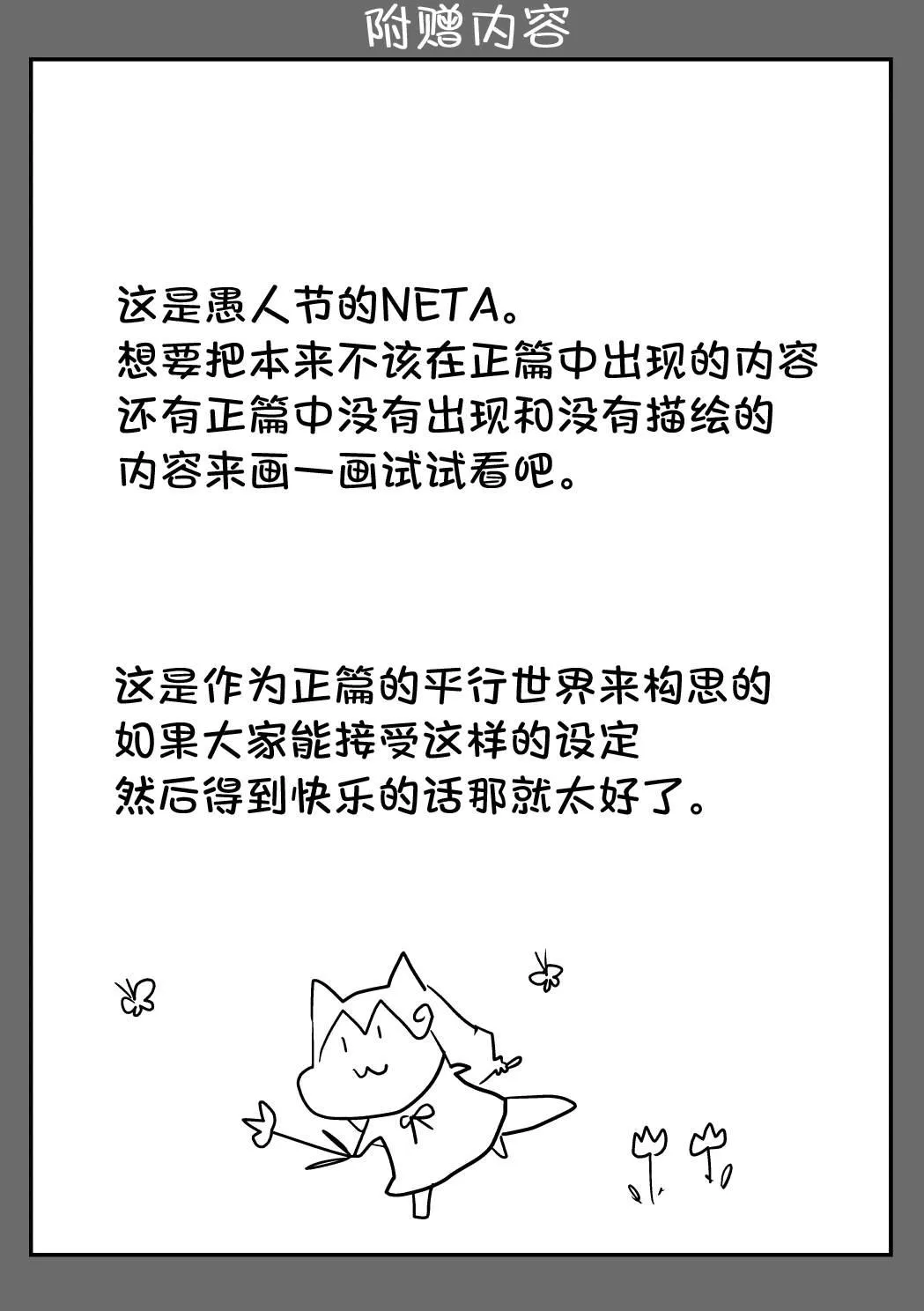 附赠内容

这是愚人节的NETA。
想要把本来不该在正篇中出现的内容
还有正篇中没有出现和没有描绘的
内容来画一画试试看吧。

这是作为正篇的平行世界来构思的
如果大家能接受这样的设定
然后得到快乐的话那就太好了。